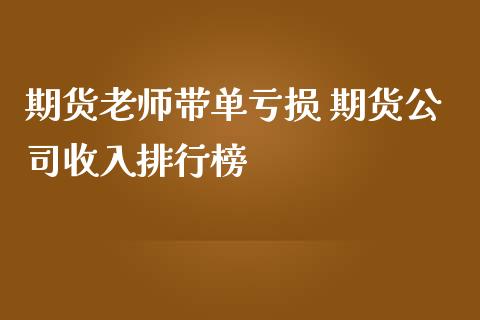 期货老师带单亏损 期货公司收入排行榜